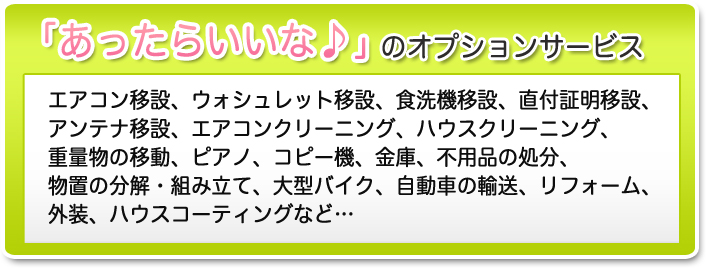 「あったらいいな♪」のオプションサービス

エアコン移設、ウォシュレット移設、食洗機移設、直付証明移設、アンテナ移設、エアコンクリーニング、ハウスクリーニング、重量物の移動、ピアノ、コピー機、金庫、不用品の処分、物置の分解・組み立て、大型バイク、自動車の輸送、リフォーム、外装、ハウスコーティングなど…